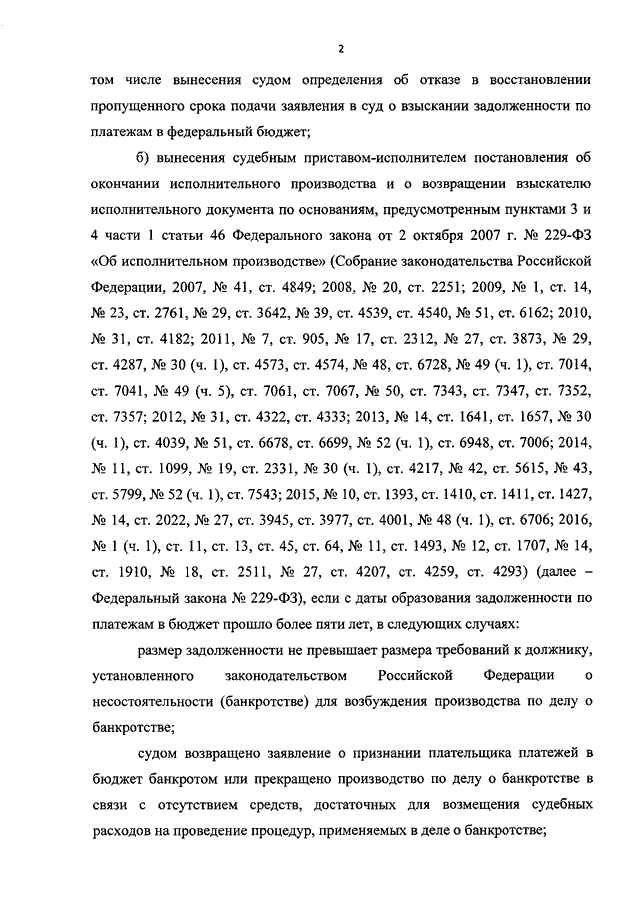 2

том числе вынесения судом определения об отказе в восстановлении пропущенного срока подачи заявления в суд о взыскании задолженности по платежам в федеральный бюджет;

б) вынесения судебным приставом-исполнителем постановления об окончании исполнительного производства и о возвращении взыскателю исполнительного документа по основаниям, предусмотренным пунктами 3 и 4 части 1 статьи 46 Федерального закона от 2 октября 2007 г. № 229-ФЗ «Об исполнительном производстве» (Собрание законодательства Российской Федерации, 2007, № 41, ст. 4849; 2008, № 20, ст. 2251; 2009, № 1, ст. 14, № 23, ст. 2761, № 29, ст. 3642, № 39, ст. 4539, ст. 4540, № 51, ст. 6162; 2010, № 31, ст. 4182; 2011, № 7, ст. 905, № 17, ст. 2312, № 27, ст. 3873, № 29, ст. 4287, № 30 (ч. 1), ст. 4573, ст. 4574, № 48, ст. 6728, № 49 (ч. 1), ст. 7014, ст. 7041, № 49 (ч. 5), ст. 7061, ст. 7067, № 50, ст. 7343, ст. 7347, ст. 7352, ст. 7357; 2012, № 31, ст. 4322, ст. 4333; 2013, № 14, ст. 1641, ст. 1657, № 30 (ч. 1), ст. 4039, № 51, ст. 6678, ст. 6699, № 52 (ч. 1), ст. 6948, ст. 7006; 2014, № 11, ст. 1099, № 19, ст. 2331, № 30 (ч. 1), ст. 4217, № 42, ст. 5615, № 43, ст. 5799, № 52 (ч. 1), ст. 7543; 2015, № 10, ст. 1393, ст. 1410, ст. 1411, ст. 1427, № 14, ст. 2022, № 27, ст. 3945, ст. 3977, ст. 4001, № 48 (ч. 1), ст. 6706; 2016, № 1 (ч. 1), ст. 11, ст. 13, ст. 45, ст. 64, № 11, ст. 1493, № 12, ст. 1707, № 14, ст. 1910, № 18, ст. 2511, № 27, ст. 4207, ст. 4259, ст. 4293) (далее – Федеральный закона № 229-ФЗ), если с даты образования задолженности по платежам в бюджет прошло более пяти лет, в следующих случаях:

размер задолженности не превышает размера требований к должнику, установленного законодательством Российской Федерации о несостоятельности (банкротстве) для возбуждения производства по делу о банкротстве;

судом возвращено заявление о признании плательщика платежей в бюджет банкротом или прекращено производство по делу о банкротстве в связи с отсутствием средств, достаточных для возмещения судебных расходов на проведение процедур, применяемых в деле о банкротстве;